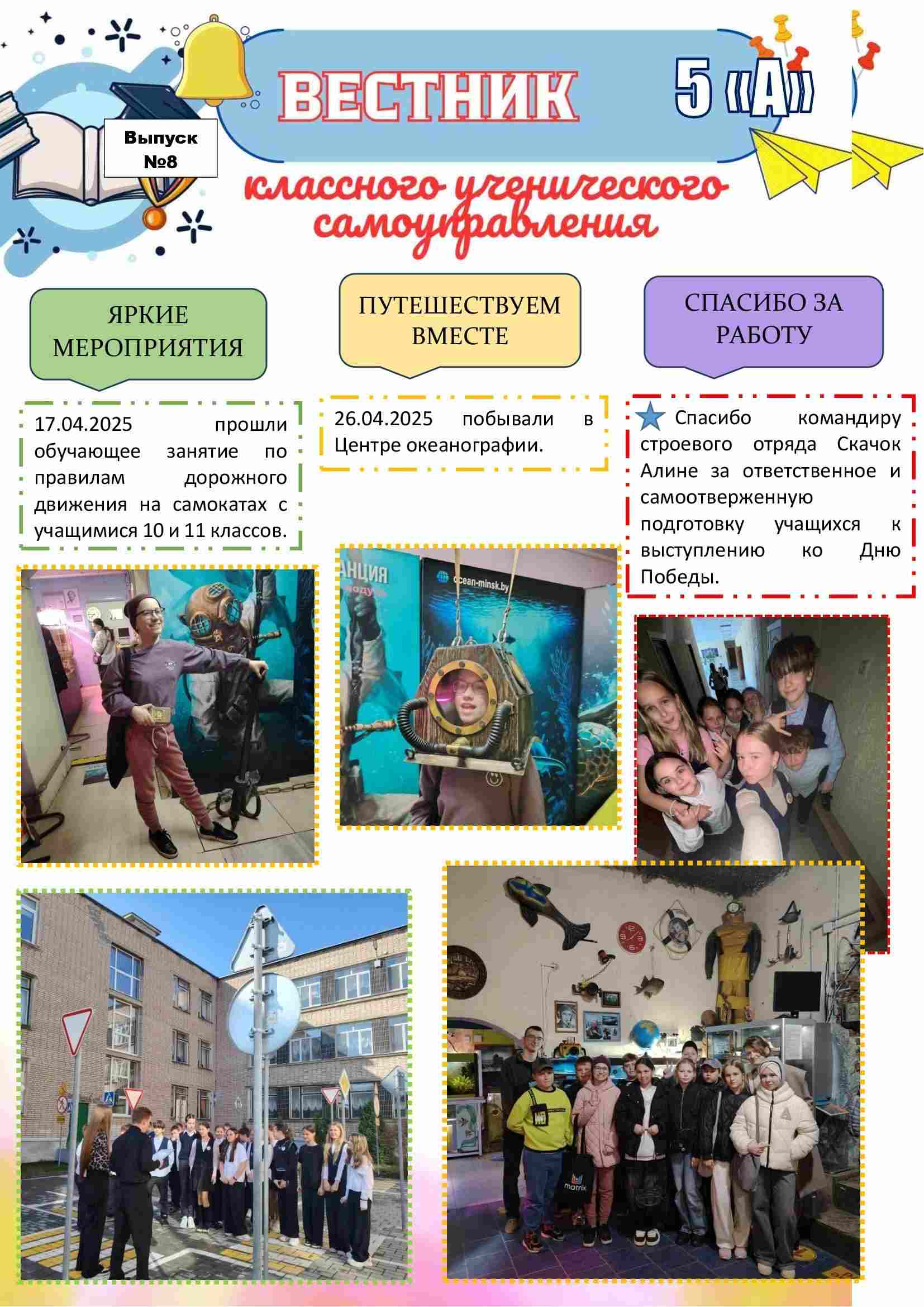 Выпуск
№8

ВЕСТНИК

5 «А»

классного ученического самоуправления

ЯРКИЕ МЕРОПРИЯТИЯ

17.04.2025 прошли обучающее занятие по правилам дорожного движения на самокатах с учащимися 10 и 11 классов.

ПУТЕШЕСТВУЕМ ВМЕСТЕ

26.04.2025 побывали в Центре океанографии.

СПАСИБО ЗА РАБОТУ

Спасибо командиру строевого отряда Скачок Алине за ответственное и самоотверженную подготовку учащихся к выступлению ко Дню Победы.